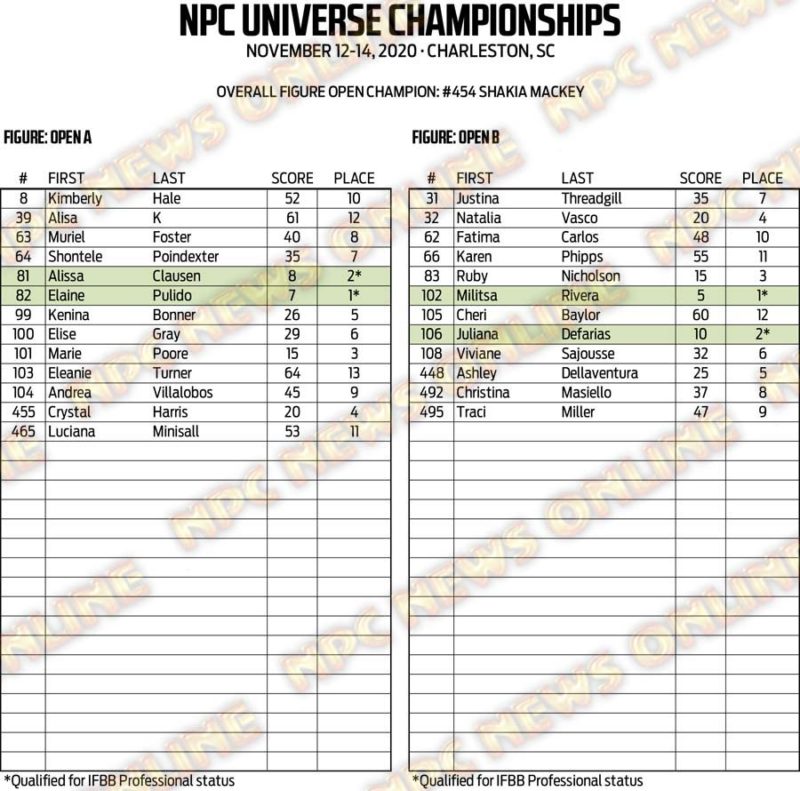 NPC UNIVERSE CHAMPIONSHIPS
NOVEMBER 12-14, 2020 · CHARLESTON, SC

OVERALL FIGURE OPEN CHAMPION: #454 SHAKIA MACKEY

FIGURE: OPEN A

| # | FIRST | LAST | SCORE | PLACE |
|---|---|---|---|---|
| 8 | Kimberly | Hale | 52 | 10 |
| 39 | Alisa | K | 61 | 12 |
| 63 | Muriel | Foster | 40 | 8 |
| 64 | Shontele | Poindexter | 35 | 7 |
| 81 | Alissa | Clausen | 8 | 2* |
| 82 | Elaine | Pulido | 7 | 1* |
| 99 | Kenina | Bonner | 26 | 5 |
| 100 | Elise | Gray | 29 | 6 |
| 101 | Marie | Poore | 15 | 3 |
| 103 | Eleanie | Turner | 64 | 13 |
| 104 | Andrea | Villalobos | 45 | 9 |
| 455 | Crystal | Harris | 20 | 4 |
| 465 | Luciana | Minisall | 53 | 11 |

*Qualified for IFBB Professional status

FIGURE: OPEN B

| # | FIRST | LAST | SCORE | PLACE |
|---|---|---|---|---|
| 31 | Justina | Threadgill | 35 | 7 |
| 32 | Natalia | Vasco | 20 | 4 |
| 62 | Fatima | Carlos | 48 | 10 |
| 66 | Karen | Phipps | 55 | 11 |
| 83 | Ruby | Nicholson | 15 | 3 |
| 102 | Militsa | Rivera | 5 | 1* |
| 105 | Cheri | Baylor | 60 | 12 |
| 106 | Juliana | Defarias | 10 | 2* |
| 108 | Viviane | Sajousse | 32 | 6 |
| 448 | Ashley | Dellaventura | 25 | 5 |
| 492 | Christina | Masiello | 37 | 8 |
| 495 | Traci | Miller | 47 | 9 |

*Qualified for IFBB Professional status

NPC NEWS ONLINE